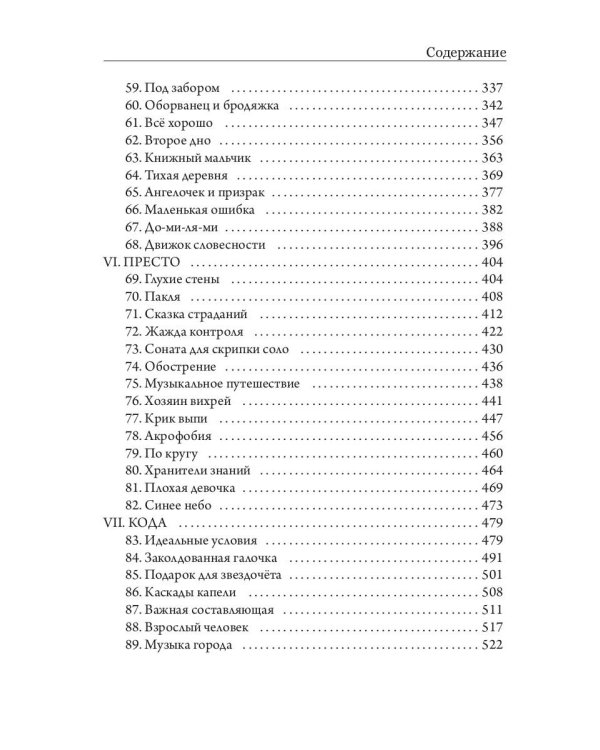 Содержание

59. Под забором 337
60. Оборванец и бродяжка 342
61. Всё хорошо 347
62. Второе дно 356
63. Книжный мальчик 363
64. Тихая деревня 369
65. Ангелочек и призрак 377
66. Маленькая ошибка 382
67. До-ми-ля-ми 388
68. Движок словесности 396
VI. ПРЕСТО 404
69. Глухие стены 404
70. Пакля 408
71. Сказка страданий 412
72. Жажда контроля 422
73. Соната для скрипки соло 430
74. Обострение 436
75. Музыкальное путешествие 438
76. Хозяин вихрей 441
77. Крик выпи 447
78. Акрофобия 456
79. По кругу 460
80. Хранители знаний 464
81. Плохая девочка 469
82. Синее небо 473
VII. КОДА 479
83. Идеальные условия 479
84. Заколдованная галочка 491
85. Подарок для звездочёта 501
86. Каскады капели 508
87. Важная составляющая 511
88. Взрослый человек 517
89. Музыка города 522